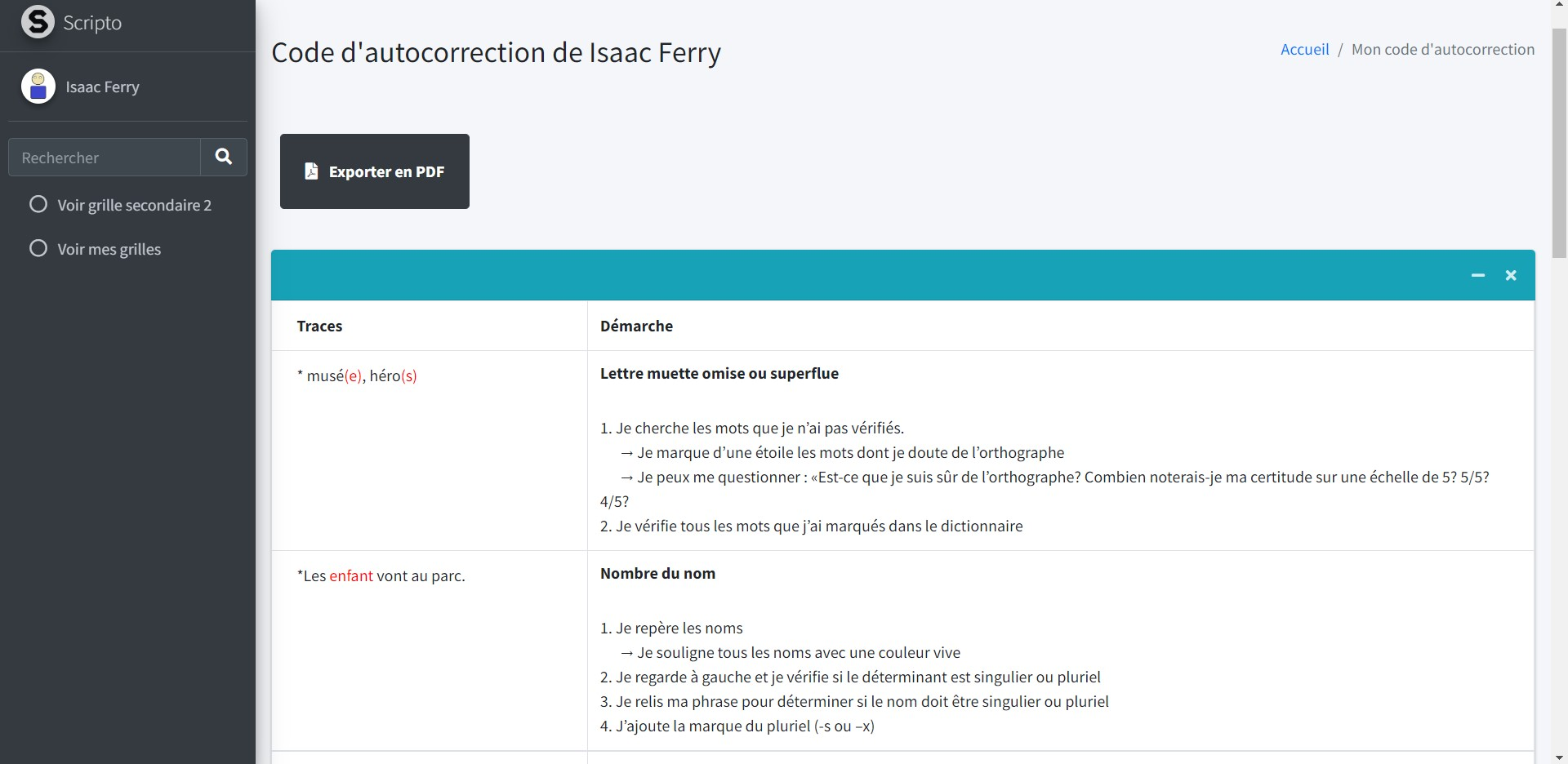 Scripto

Isaac Ferry

Rechercher

Voir grille secondaire 2

Voir mes grilles

Code d'autocorrection de Isaac Ferry

Accueil / Mon code d'autocorrection

Exporter en PDF

| Traces | Démarche |
|---|---|
| * musé(e), héro(s) | **Lettre muette omise ou superflue** 1. Je cherche les mots que je n'ai pas vérifiés. → Je marque d'une étoile les mots dont je doute de l'orthographe → Je peux me questionner : «Est-ce que je suis sûr de l'orthographe? Combien noterais-je ma certitude sur une échelle de 5? 5/5? 4/5? 2. Je vérifie tous les mots que j'ai marqués dans le dictionnaire |
| *Les enfant vont au parc. | **Nombre du nom** 1. Je repère les noms → Je souligne tous les noms avec une couleur vive 2. Je regarde à gauche et je vérifie si le déterminant est singulier ou pluriel 3. Je relis ma phrase pour déterminer si le nom doit être singulier ou pluriel 4. J'ajoute la marque du pluriel (-s ou –x) |